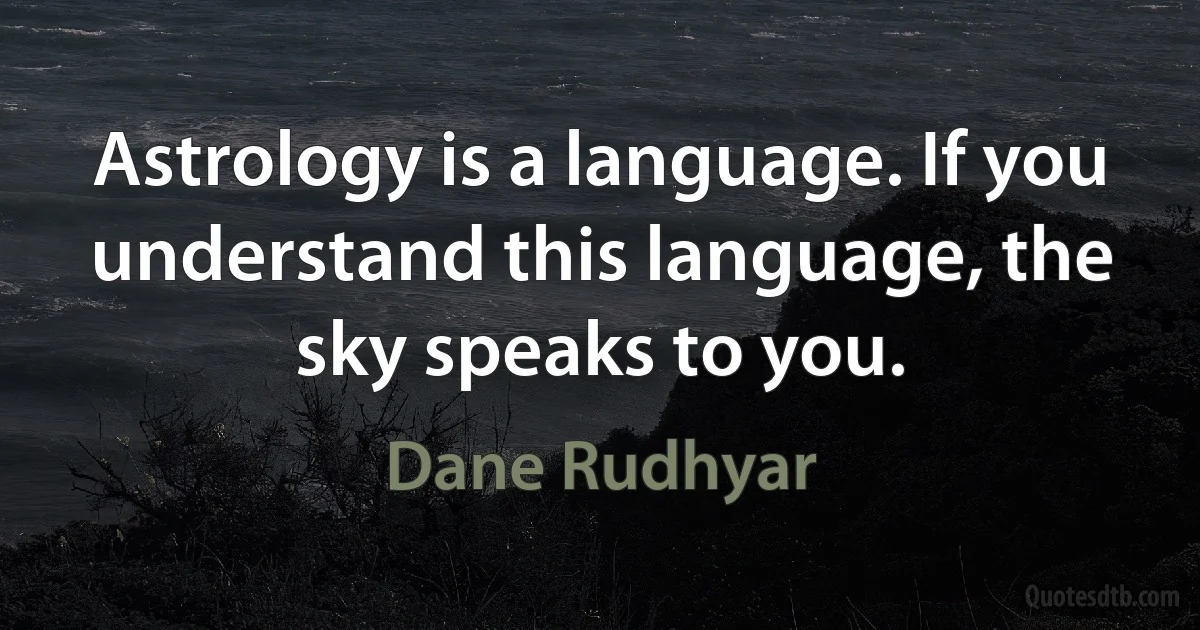 Astrology is a language. If you understand this language, the sky speaks to you.

Dane Rudhyar

Quotesdtb.com